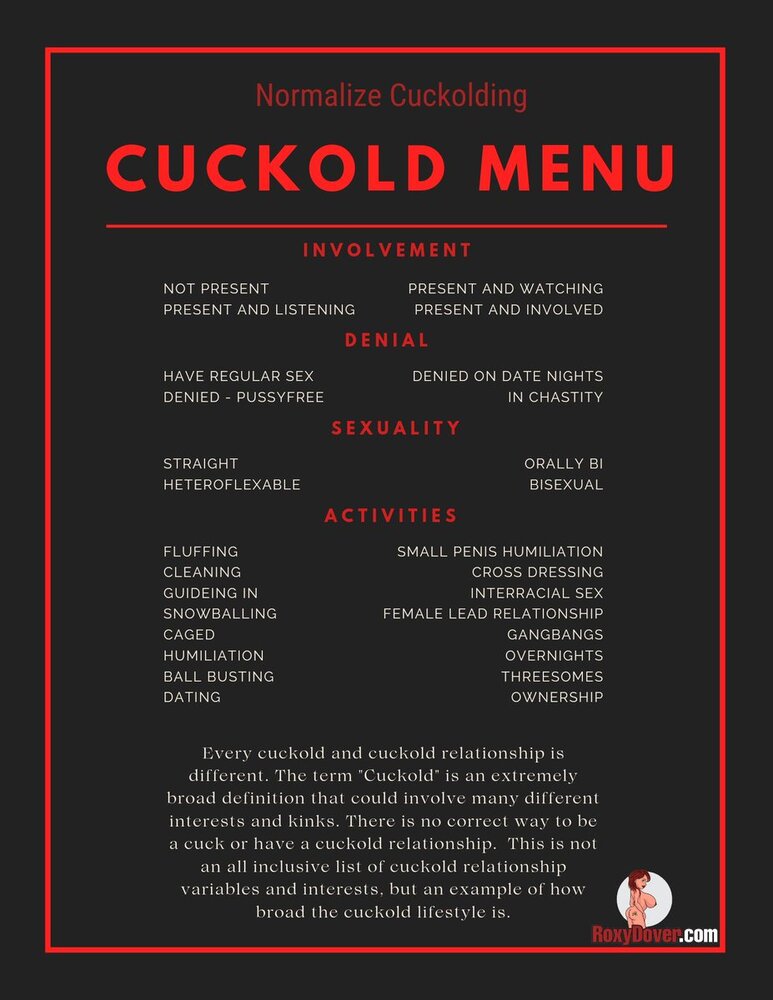 Normalize Cuckolding

CUCKOLD MENU

INVOLVEMENT

NOT PRESENT
PRESENT AND LISTENING

PRESENT AND WATCHING
PRESENT AND INVOLVED

DENIAL

HAVE REGULAR SEX
DENIED - PUSSYFREE

DENIED ON DATE NIGHTS
IN CHASTITY

SEXUALITY

STRAIGHT
HETEROFLEXABLE

ORALLY BI
BISEXUAL

ACTIVITIES

FLUFFING
CLEANING
GUIDEING IN
SNOWBALLING
CAGED
HUMILIATION
BALL BUSTING
DATING

SMALL PENIS HUMILIATION
CROSS DRESSING
INTERRACIAL SEX
FEMALE LEAD RELATIONSHIP
GANGBANGS
OVERNIGHTS
THREESOMES
OWNERSHIP

Every cuckold and cuckold relationship is different. The term "Cuckold" is an extremely broad definition that could involve many different interests and kinks. There is no correct way to be a cuck or have a cuckold relationship. This is not an all inclusive list of cuckold relationship variables and interests, but an example of how broad the cuckold lifestyle is.

RoxyDover.com